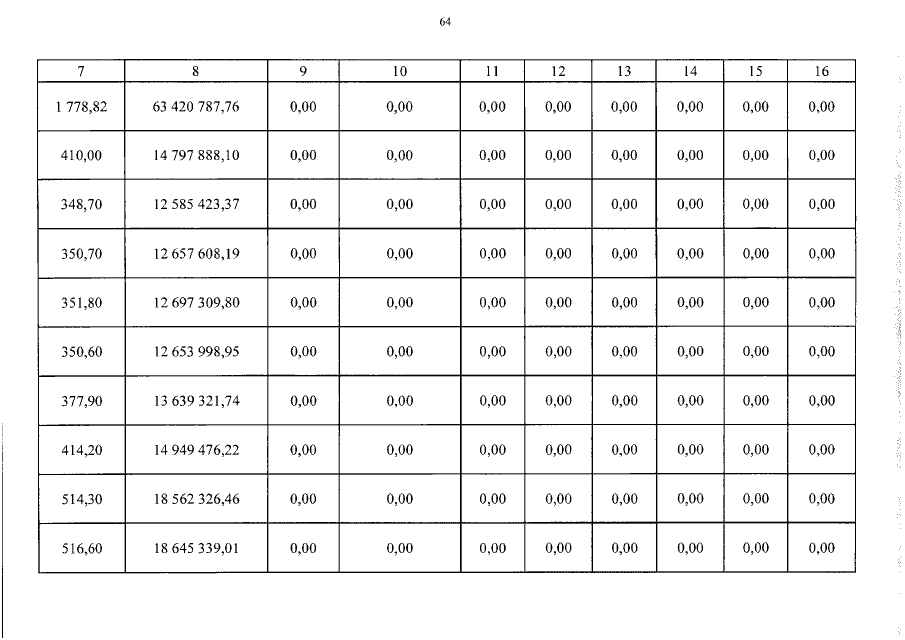 64

| 7 | 8 | 9 | 10 | 11 | 12 | 13 | 14 | 15 | 16 |
|---|---|---|---|---|---|---|---|---|---|
| 1 778,82 | 63 420 787,76 | 0,00 | 0,00 | 0,00 | 0,00 | 0,00 | 0,00 | 0,00 | 0,00 |
| 410,00 | 14 797 888,10 | 0,00 | 0,00 | 0,00 | 0,00 | 0,00 | 0,00 | 0,00 | 0,00 |
| 348,70 | 12 585 423,37 | 0,00 | 0,00 | 0,00 | 0,00 | 0,00 | 0,00 | 0,00 | 0,00 |
| 350,70 | 12 657 608,19 | 0,00 | 0,00 | 0,00 | 0,00 | 0,00 | 0,00 | 0,00 | 0,00 |
| 351,80 | 12 697 309,80 | 0,00 | 0,00 | 0,00 | 0,00 | 0,00 | 0,00 | 0,00 | 0,00 |
| 350,60 | 12 653 998,95 | 0,00 | 0,00 | 0,00 | 0,00 | 0,00 | 0,00 | 0,00 | 0,00 |
| 377,90 | 13 639 321,74 | 0,00 | 0,00 | 0,00 | 0,00 | 0,00 | 0,00 | 0,00 | 0,00 |
| 414,20 | 14 949 476,22 | 0,00 | 0,00 | 0,00 | 0,00 | 0,00 | 0,00 | 0,00 | 0,00 |
| 514,30 | 18 562 326,46 | 0,00 | 0,00 | 0,00 | 0,00 | 0,00 | 0,00 | 0,00 | 0,00 |
| 516,60 | 18 645 339,01 | 0,00 | 0,00 | 0,00 | 0,00 | 0,00 | 0,00 | 0,00 | 0,00 |